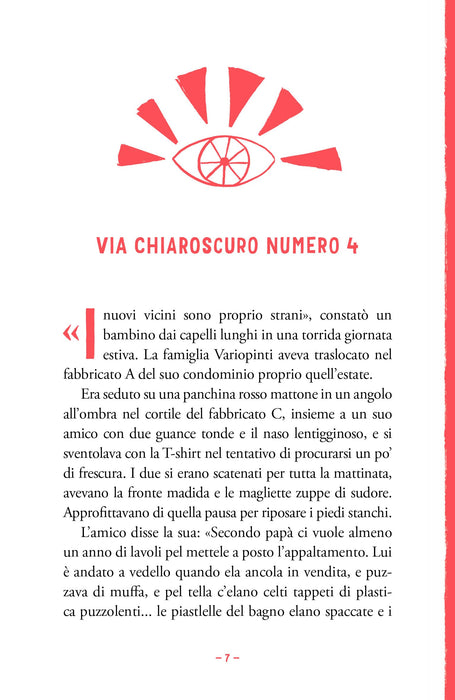 VIA CHIAROSCURO NUMERO 4

«I nuovi vicini sono proprio strani», constatò un bambino dai capelli lunghi in una torrida giornata estiva. La famiglia Variopinti aveva traslocato nel fabbricato A del suo condominio proprio quell'estate.

Era seduto su una panchina rosso mattone in un angolo all'ombra nel cortile del fabbricato C, insieme a un suo amico con due guance tonde e il naso lentigginoso, e si sventolava con la T-shirt nel tentativo di procurarsi un po' di frescura. I due si erano scatenati per tutta la mattinata, avevano la fronte madida e le magliette zuppe di sudore. Approfittavano di quella pausa per riposare i piedi stanchi.

L'amico disse la sua: «Secondo papà ci vuole almeno un anno di lavoli pel mettele a posto l'appaltamento. Lui è andato a vedello quando ela ancola in vendita, e puzzava di muffa, e pel tella c'elano celti tappeti di plastica puzzolenti... le piastlelle del bagno elano spaccate e i

– 7 –